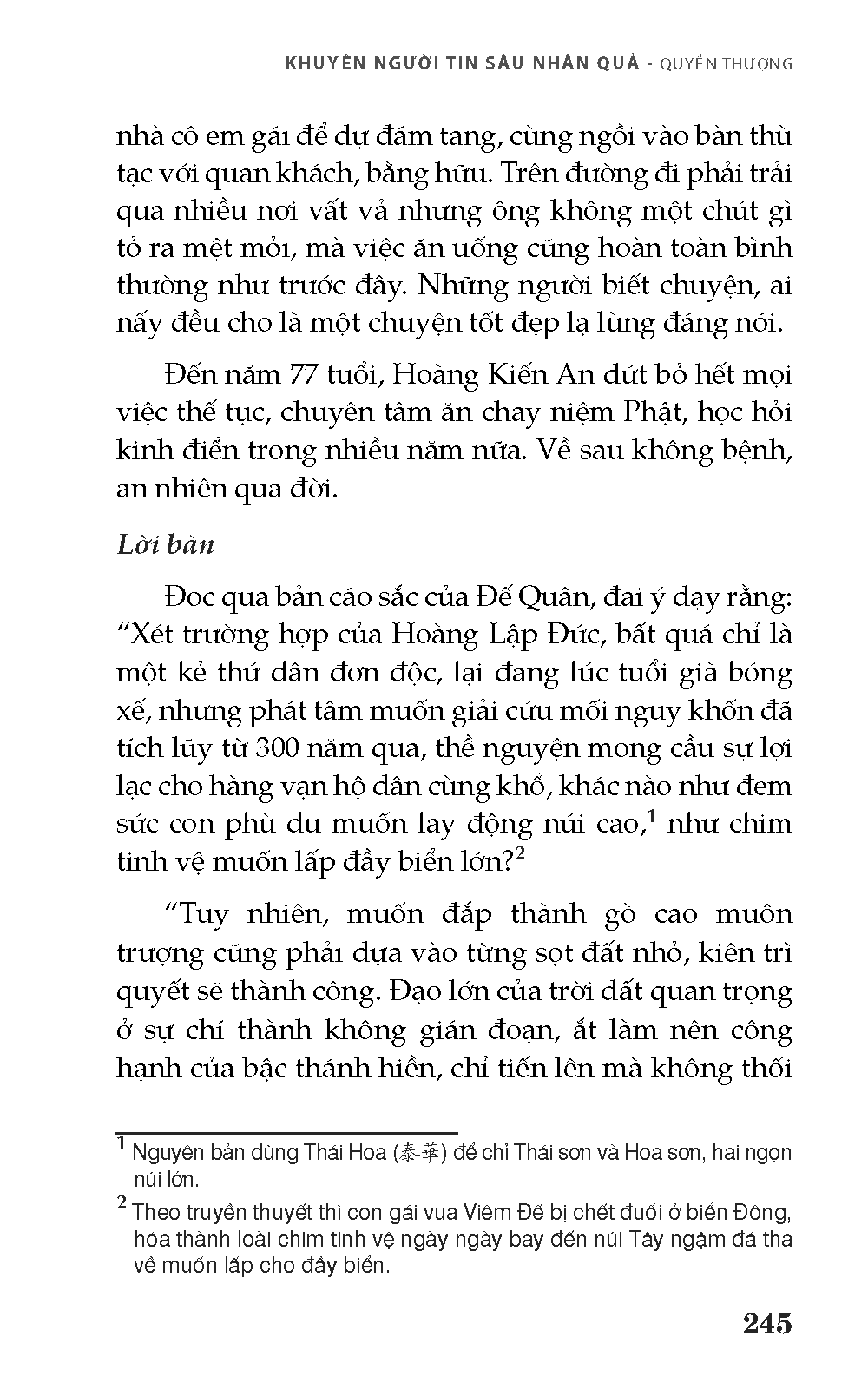 KHUYÊN NGƯỜI TIN SÂU NHÂN QUẢ - QUYỂN THƯỢNG

nhà cô em gái để dự đám tang, cùng ngồi vào bàn thù tạc với quan khách, bằng hữu. Trên đường đi phải trải qua nhiều nơi vất vả nhưng ông không một chút gì tỏ ra mệt mỏi, mà việc ăn uống cũng hoàn toàn bình thường như trước đây. Những người biết chuyện, ai nấy đều cho là một chuyện tốt đẹp lạ lùng đáng nói.

Đến năm 77 tuổi, Hoàng Kiến An dứt bỏ hết mọi việc thế tục, chuyên tâm ăn chay niệm Phật, học hỏi kinh điển trong nhiều năm nữa. Về sau không bệnh, an nhiên qua đời.

Lời bàn

Đọc qua bản cáo sắc của Đế Quân, đại ý dạy rằng: “Xét trường hợp của Hoàng Lập Đức, bất quá chỉ là một kẻ thứ dân đơn độc, lại đang lúc tuổi già bóng xế, nhưng phát tâm muốn giải cứu mối nguy khốn đã tích lũy từ 300 năm qua, thề nguyện mong cầu sự lợi lạc cho hàng vạn hộ dân cùng khổ, khác nào như đem sức con phù du muốn lay động núi cao,$^1$ như chim tinh vệ muốn lấp đầy biển lớn?$^2$

“Tuy nhiên, muốn đắp thành gò cao muôn trượng cũng phải dựa vào từng sọt đất nhỏ, kiên trì quyết sẽ thành công. Đạo lớn của trời đất quan trọng ở sự chí thành không gián đoạn, ắt làm nên công hạnh của bậc thánh hiền, chỉ tiến lên mà không thối

$^1$ Nguyên bản dùng Thái Hoa (泰華) để chỉ Thái sơn và Hoa sơn, hai ngọn núi lớn.

$^2$ Theo truyền thuyết thì con gái vua Viêm Đế bị chết đuối ở biển Đông, hóa thành loài chim tinh vệ ngày ngày bay đến núi Tây ngậm đá tha về muốn lấp cho đầy biển.

245